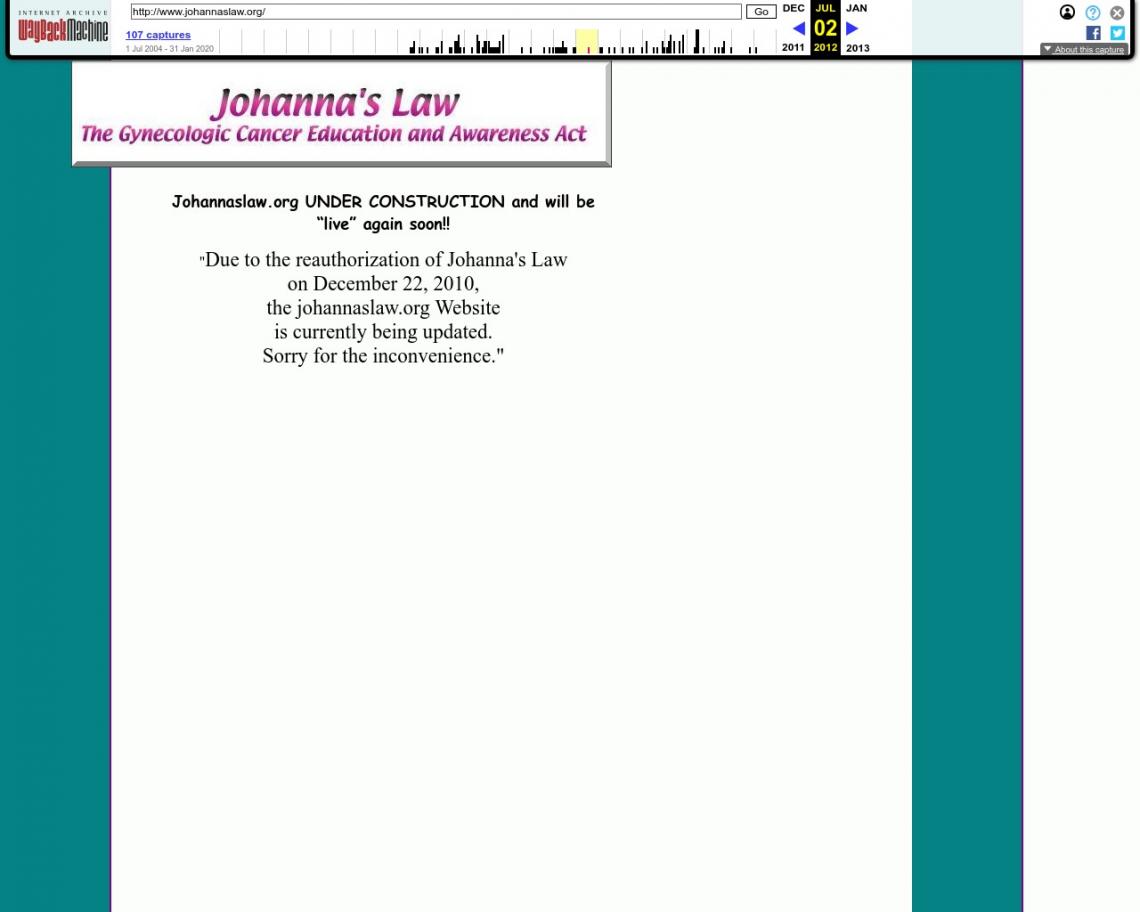 INTERNET ARCHIVE
WayBackMachine

http://www.johannaslaw.org/ Go

107 captures
1 Jul 2004 - 31 Jan 2020

DEC JUL JAN
02
2011 2012 2013

About this capture

Johanna's Law
The Gynecologic Cancer Education and Awareness Act

Johannaslaw.org UNDER CONSTRUCTION and will be "live" again soon!!

"Due to the reauthorization of Johanna's Law on December 22, 2010, the johannaslaw.org Website is currently being updated. Sorry for the inconvenience."